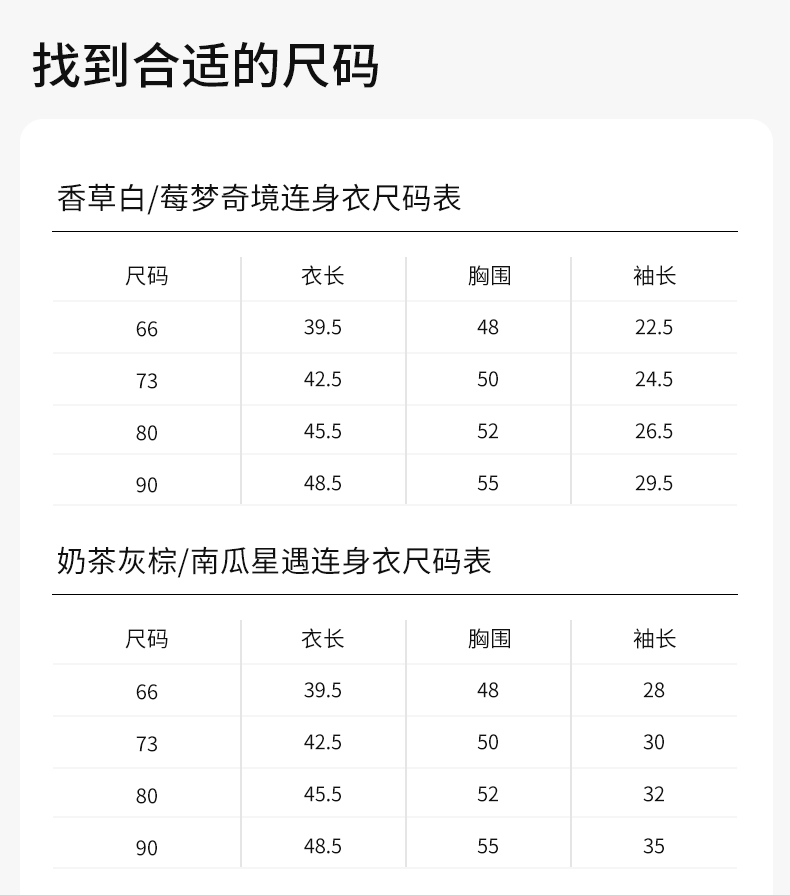 找到合适的尺码

香草白/莓梦奇境连身衣尺码表

| 尺码 | 衣长 | 胸围 | 袖长 |
|---|---|---|---|
| 66 | 39.5 | 48 | 22.5 |
| 73 | 42.5 | 50 | 24.5 |
| 80 | 45.5 | 52 | 26.5 |
| 90 | 48.5 | 55 | 29.5 |

奶茶灰棕/南瓜星遇连身衣尺码表

| 尺码 | 衣长 | 胸围 | 袖长 |
|---|---|---|---|
| 66 | 39.5 | 48 | 28 |
| 73 | 42.5 | 50 | 30 |
| 80 | 45.5 | 52 | 32 |
| 90 | 48.5 | 55 | 35 |